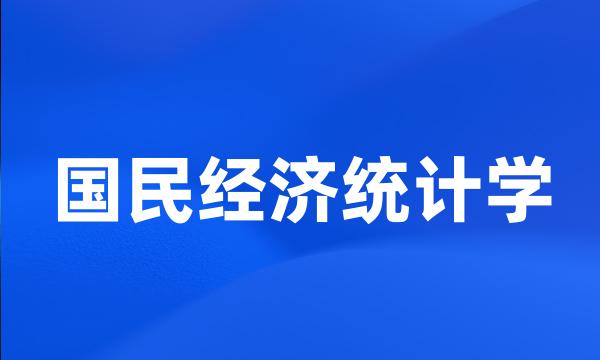 国民经济统计学